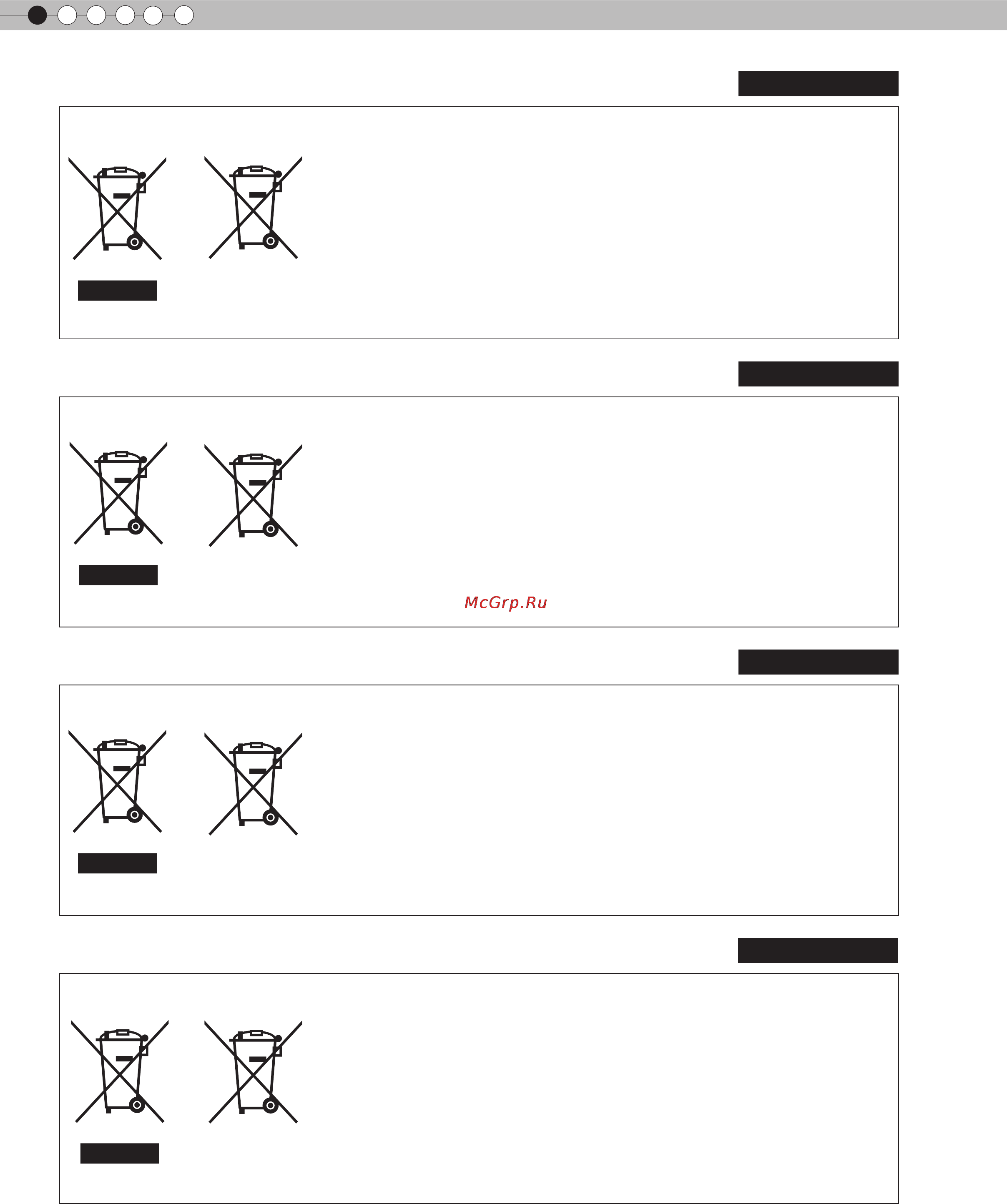 McGrp.Ru